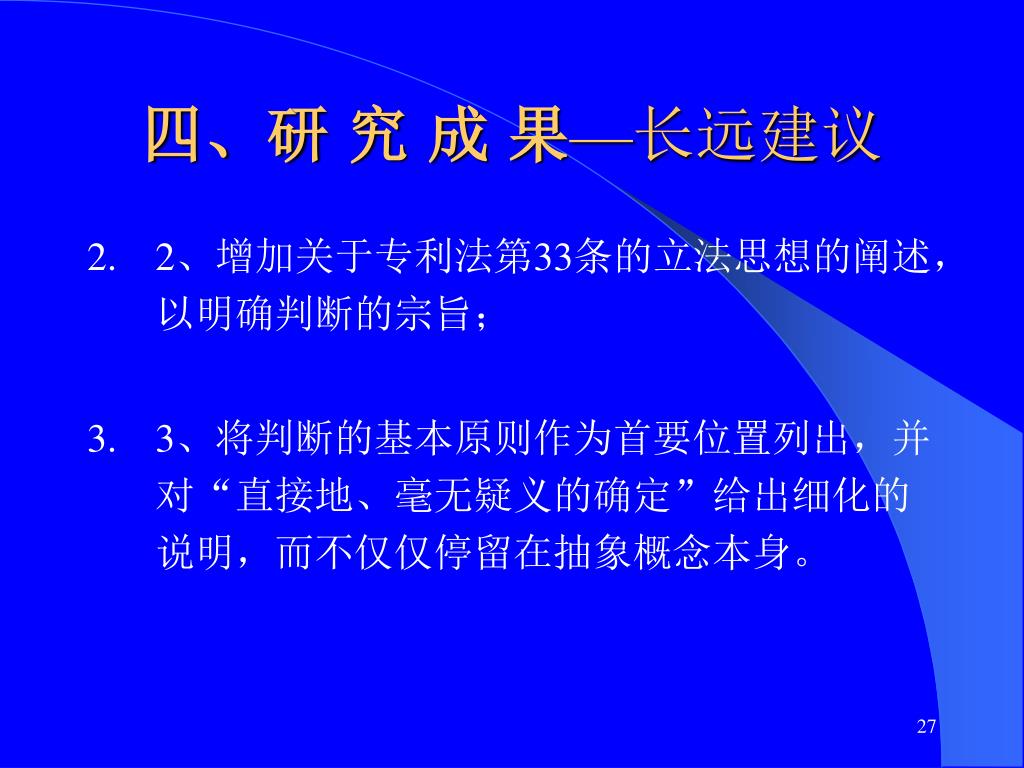 四、研 究 成 果—长远建议

2. 2、增加关于专利法第33条的立法思想的阐述，以明确判断的宗旨；

3. 3、将判断的基本原则作为首要位置列出，并对“直接地、毫无疑义的确定”给出细化的说明，而不仅仅停留在抽象概念本身。

27